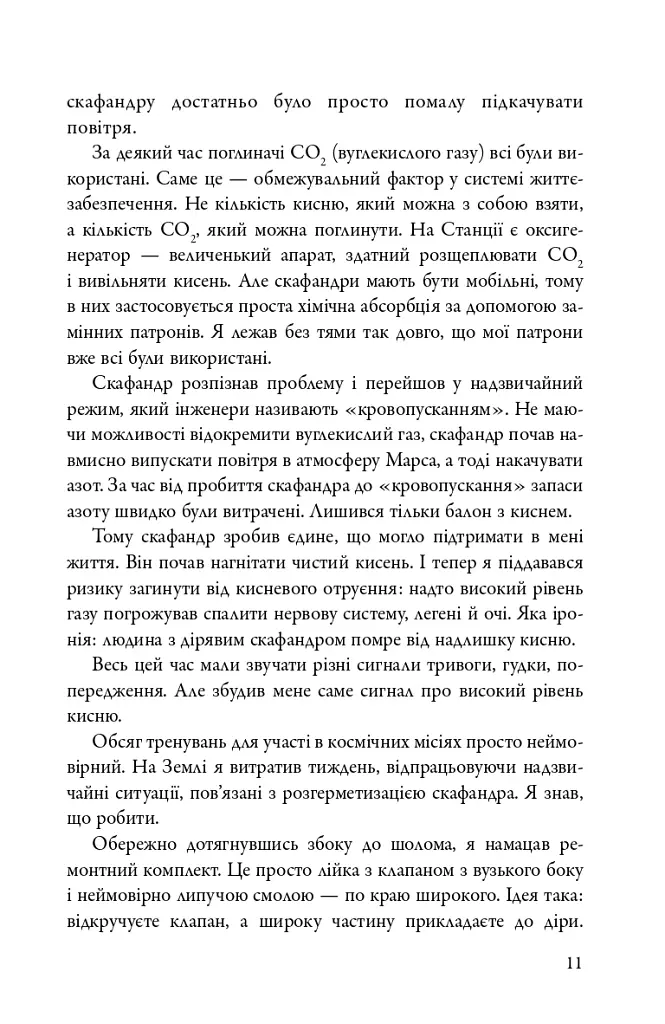 скафандру достатньо було просто помалу підкачувати повітря.

За деякий час поглиначі $CO_2$ (вуглекислого газу) всі були використані. Саме це — обмежувальний фактор у системі життєзабезпечення. Не кількість кисню, який можна з собою взяти, а кількість $CO_2$, який можна поглинути. На Станції є оксигенератор — величенький апарат, здатний розщеплювати $CO_2$ і вивільняти кисень. Але скафандри мають бути мобільні, тому в них застосовується проста хімічна абсорбція за допомогою замінних патронів. Я лежав без тями так довго, що мої патрони вже всі були використані.

Скафандр розпізнав проблему і перейшов у надзвичайний режим, який інженери називають «кровопусканням». Не маючи можливості відокремити вуглекислий газ, скафандр почав навмисно випускати повітря в атмосферу Марса, а тоді накачувати азот. За час від пробиття скафандра до «кровопускання» запаси азоту швидко були витрачені. Лишився тільки балон з киснем.

Тому скафандр зробив єдине, що могло підтримати в мені життя. Він почав нагнітати чистий кисень. І тепер я піддавався ризику загинути від кисневого отруєння: надто високий рівень газу погрожував спалити нервову систему, легені й очі. Яка іронія: людина з дірявим скафандром помре від надлишку кисню.

Весь цей час мали звучати різні сигнали тривоги, гудки, попередження. Але збудив мене саме сигнал про високий рівень кисню.

Обсяг тренувань для участі в космічних місіях просто неймовірний. На Землі я витратив тиждень, відпрацьовуючи надзвичайні ситуації, пов'язані з розгерметизацією скафандра. Я знав, що робити.

Обережно дотягнувшись збоку до шолома, я намацав ремонтний комплект. Це просто лійка з клапаном з вузького боку і неймовірно липучою смолою — по краю широкого. Ідея така: відкручуєте клапан, а широку частину прикладаєте до діри.

11